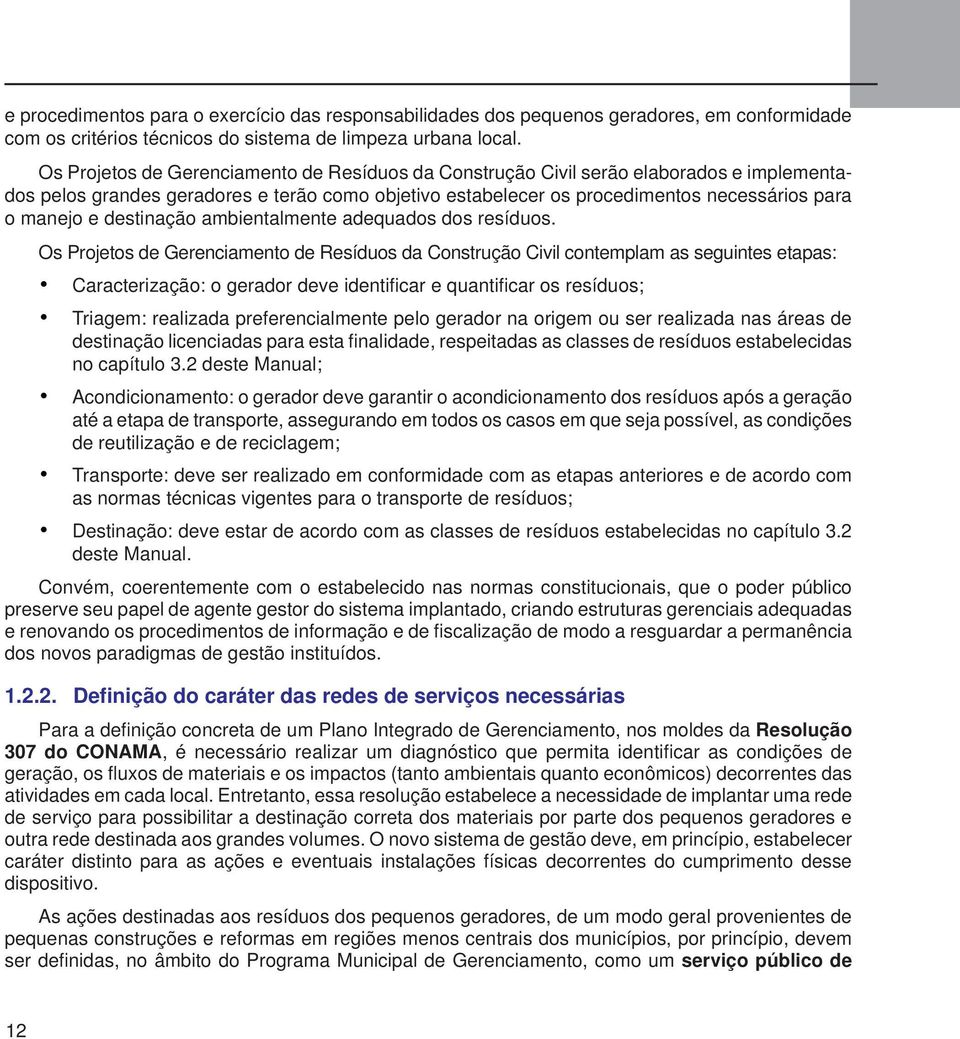 e procedimentos para o exercício das responsabilidades dos pequenos geradores, em conformidade com os critérios técnicos do sistema de limpeza urbana local.

Os Projetos de Gerenciamento de Resíduos da Construção Civil serão elaborados e implementados pelos grandes geradores e terão como objetivo estabelecer os procedimentos necessários para o manejo e destinação ambientalmente adequados dos resíduos.

Os Projetos de Gerenciamento de Resíduos da Construção Civil contemplam as seguintes etapas:

• Caracterização: o gerador deve identificar e quantificar os resíduos;

• Triagem: realizada preferencialmente pelo gerador na origem ou ser realizada nas áreas de destinação licenciadas para esta finalidade, respeitadas as classes de resíduos estabelecidas no capítulo 3.2 deste Manual;

• Acondicionamento: o gerador deve garantir o acondicionamento dos resíduos após a geração até a etapa de transporte, assegurando em todos os casos em que seja possível, as condições de reutilização e de reciclagem;

• Transporte: deve ser realizado em conformidade com as etapas anteriores e de acordo com as normas técnicas vigentes para o transporte de resíduos;

• Destinação: deve estar de acordo com as classes de resíduos estabelecidas no capítulo 3.2 deste Manual.

Convém, coerentemente com o estabelecido nas normas constitucionais, que o poder público preserve seu papel de agente gestor do sistema implantado, criando estruturas gerenciais adequadas e renovando os procedimentos de informação e de fiscalização de modo a resguardar a permanência dos novos paradigmas de gestão instituídos.

1.2.2. Definição do caráter das redes de serviços necessárias

Para a definição concreta de um Plano Integrado de Gerenciamento, nos moldes da Resolução 307 do CONAMA, é necessário realizar um diagnóstico que permita identificar as condições de geração, os fluxos de materiais e os impactos (tanto ambientais quanto econômicos) decorrentes das atividades em cada local. Entretanto, essa resolução estabelece a necessidade de implantar uma rede de serviço para possibilitar a destinação correta dos materiais por parte dos pequenos geradores e outra rede destinada aos grandes volumes. O novo sistema de gestão deve, em princípio, estabelecer caráter distinto para as ações e eventuais instalações físicas decorrentes do cumprimento desse dispositivo.

As ações destinadas aos resíduos dos pequenos geradores, de um modo geral provenientes de pequenas construções e reformas em regiões menos centrais dos municípios, por princípio, devem ser definidas, no âmbito do Programa Municipal de Gerenciamento, como um serviço público de

12